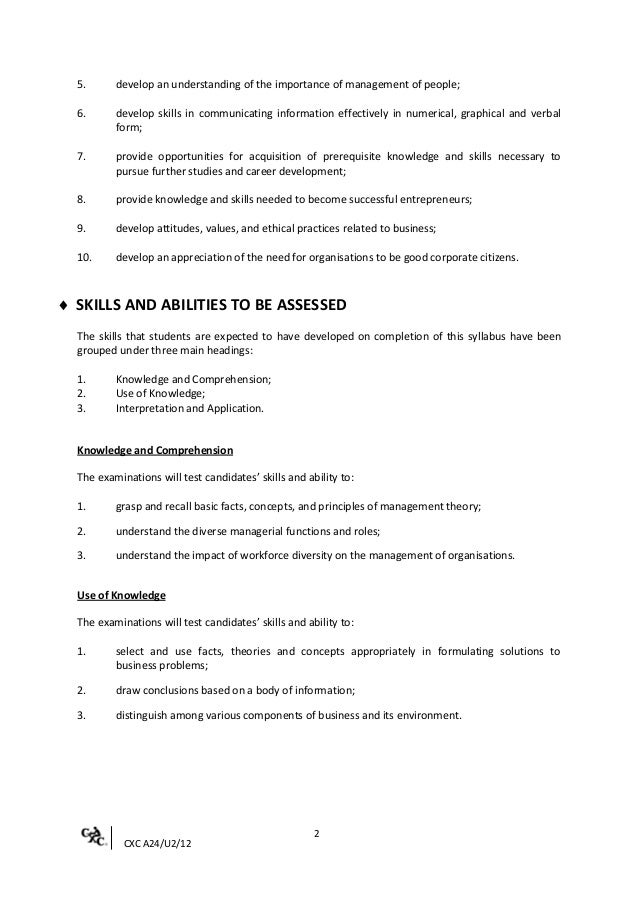 5. develop an understanding of the importance of management of people;

6. develop skills in communicating information effectively in numerical, graphical and verbal form;

7. provide opportunities for acquisition of prerequisite knowledge and skills necessary to pursue further studies and career development;

8. provide knowledge and skills needed to become successful entrepreneurs;

9. develop attitudes, values, and ethical practices related to business;

10. develop an appreciation of the need for organisations to be good corporate citizens.

♦ SKILLS AND ABILITIES TO BE ASSESSED

The skills that students are expected to have developed on completion of this syllabus have been grouped under three main headings:

1. Knowledge and Comprehension;
2. Use of Knowledge;
3. Interpretation and Application.

Knowledge and Comprehension

The examinations will test candidates' skills and ability to:

1. grasp and recall basic facts, concepts, and principles of management theory;

2. understand the diverse managerial functions and roles;

3. understand the impact of workforce diversity on the management of organisations.

Use of Knowledge

The examinations will test candidates' skills and ability to:

1. select and use facts, theories and concepts appropriately in formulating solutions to business problems;

2. draw conclusions based on a body of information;

3. distinguish among various components of business and its environment.

2

CXC

CXC A24/U2/12